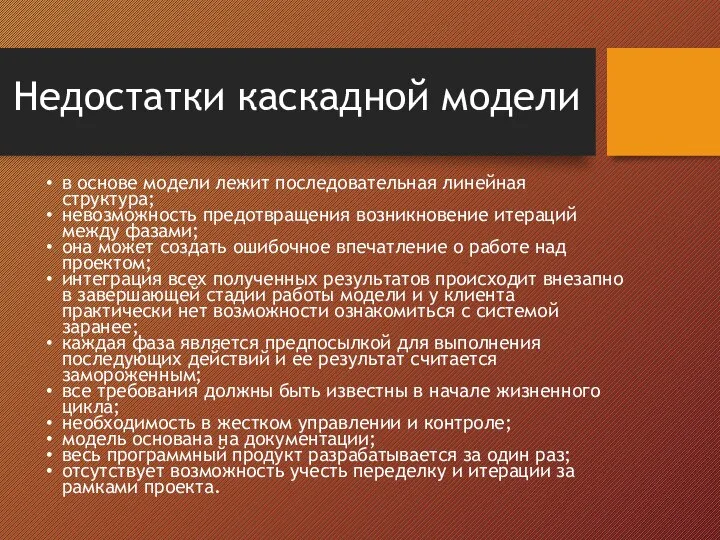 Недостатки каскадной модели

• в основе модели лежит последовательная линейная структура;
• невозможность предотвращения возникновение итераций между фазами;
• она может создать ошибочное впечатление о работе над проектом;
• интеграция всех полученных результатов происходит внезапно в завершающей стадии работы модели и у клиента практически нет возможности ознакомиться с системой заранее;
• каждая фаза является предпосылкой для выполнения последующих действий и ее результат считается замороженным;
• все требования должны быть известны в начале жизненного цикла;
• необходимость в жестком управлении и контроле;
• модель основана на документации;
• весь программный продукт разрабатывается за один раз;
• отсутствует возможность учесть переделку и итерации за рамками проекта.